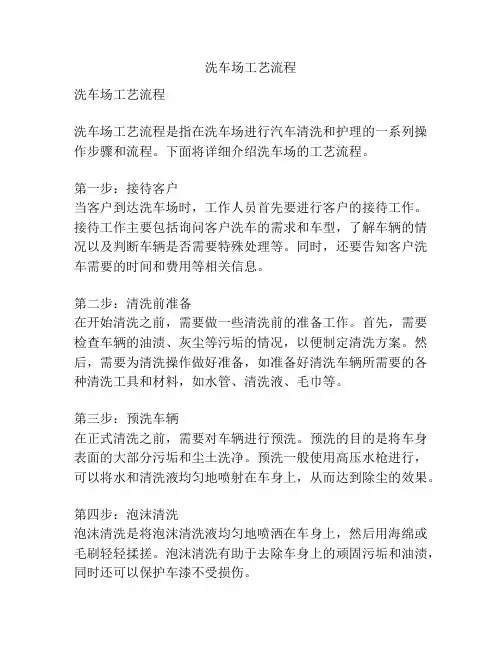 洗车场工艺流程

洗车场工艺流程

洗车场工艺流程是指在洗车场进行汽车清洗和护理的一系列操作步骤和流程。下面将详细介绍洗车场的工艺流程。

第一步：接待客户
当客户到达洗车场时，工作人员首先要进行客户的接待工作。接待工作主要包括询问客户洗车的需求和车型，了解车辆的情况以及判断车辆是否需要特殊处理等。同时，还要告知客户洗车需要的时间和费用等相关信息。

第二步：清洗前准备
在开始清洗之前，需要做一些清洗前的准备工作。首先，需要检查车辆的油渍、灰尘等污垢的情况，以便制定清洗方案。然后，需要为清洗操作做好准备，如准备好清洗车辆所需要的各种清洗工具和材料，如水管、清洗液、毛巾等。

第三步：预洗车辆
在正式清洗之前，需要对车辆进行预洗。预洗的目的是将车身表面的大部分污垢和尘土洗净。预洗一般使用高压水枪进行，可以将水和清洗液均匀地喷射在车身上，从而达到除尘的效果。

第四步：泡沫清洗
泡沫清洗是将泡沫清洗液均匀地喷洒在车身上，然后用海绵或毛刷轻轻揉搓。泡沫清洗有助于去除车身上的顽固污垢和油渍，同时还可以保护车漆不受损伤。